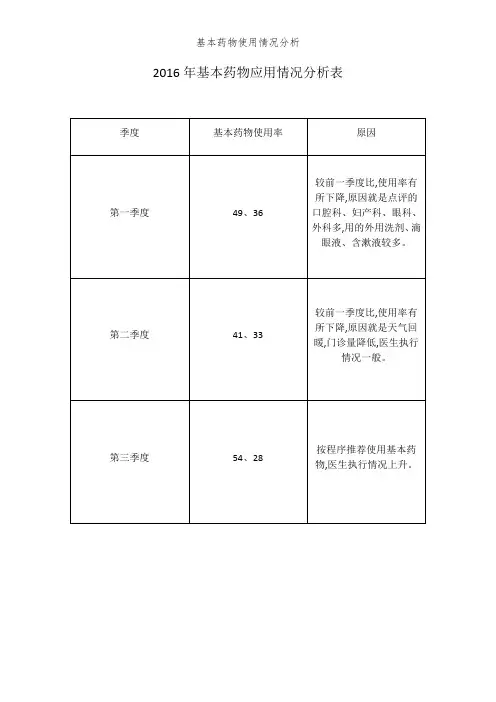 基本药物使用情况分析

2016年基本药物应用情况分析表

| 季度 | 基本药物使用率 | 原因 |
|---|---|---|
| 第一季度 | 49、36 | 较前一季度比,使用率有所下降,原因就是点评的口腔科、妇产科、眼科、外科多,用的外用洗剂、滴眼液、含漱液较多。 |
| 第二季度 | 41、33 | 较前一季度比,使用率有所下降,原因就是天气回暖,门诊量降低,医生执行情况一般。 |
| 第三季度 | 54、28 | 按程序推荐使用基本药物,医生执行情况上升。 |